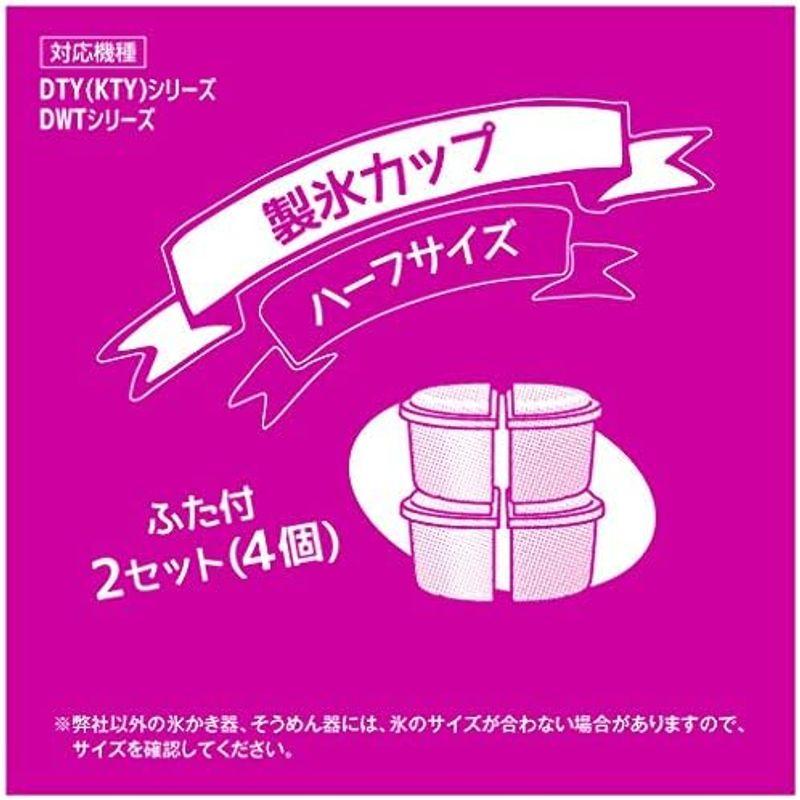 対応機種
DTY(KTY)シリーズ
DWTシリーズ

製氷カップ
ハーフサイズ

ふた付
2セット(4個)

※弊社以外の氷かき器、そうめん器には、氷のサイズが合わない場合がありますので、サイズを確認してください。